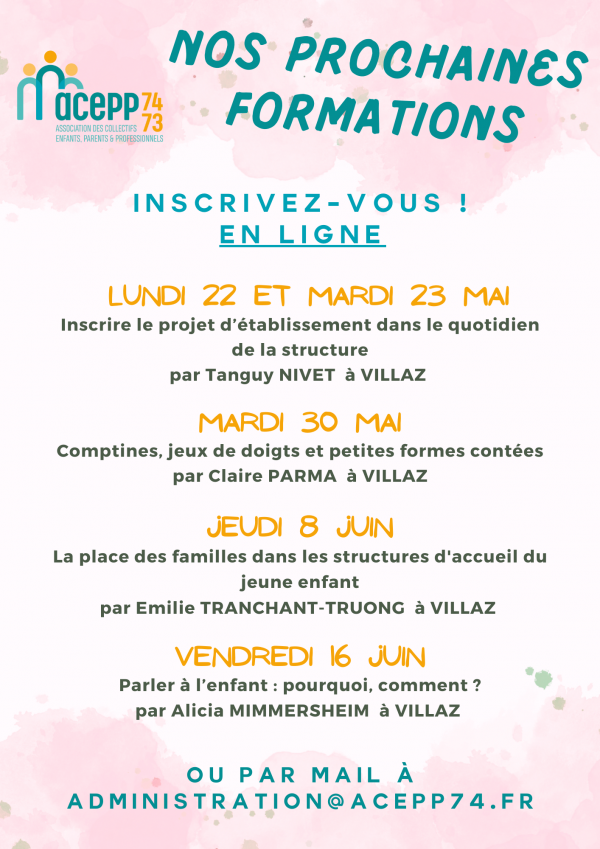 acepp 74 73
ASSOCIATION DES COLLECTIFS ENFANTS, PARENTS & PROFESSIONNELS

NOS PROCHAINES FORMATIONS

INSCRIVEZ-VOUS !
EN LIGNE

LUNDI 22 ET MARDI 23 MAI
Inscrire le projet d'établissement dans le quotidien de la structure
par Tanguy NIVET à VILLAZ

MARDI 30 MAI
Comptines, jeux de doigts et petites formes contées
par Claire PARMA à VILLAZ

JEUDI 8 JUIN
La place des familles dans les structures d'accueil du jeune enfant
par Emilie TRANCHANT-TRUONG à VILLAZ

VENDREDI 16 JUIN
Parler à l'enfant : pourquoi, comment ?
par Alicia MIMMERSHEIM à VILLAZ

OU PAR MAIL À
ADMINISTRATION@ACEPP74.FR